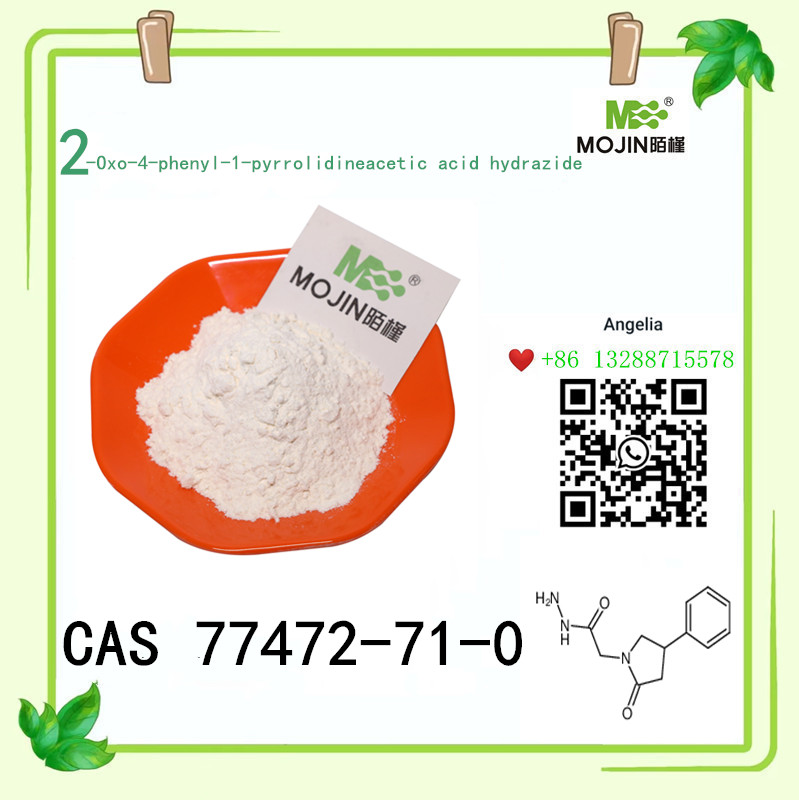 MOJIN陌槿

2-Oxo-4-phenyl-1-pyrrolidineacetic acid hydrazide

MOJIN陌槿

Angelia

+86 13288715578

CAS 77472-71-0

$H_2N$ N H O N O